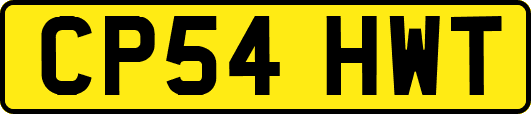 CP54 HWT